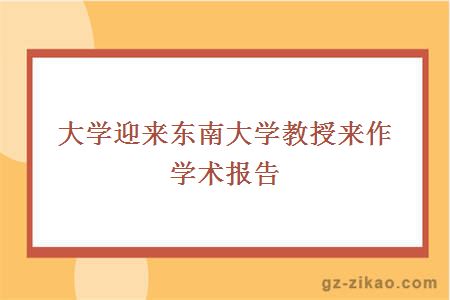 大学迎来东南大学教授来作学术报告

gz-zikao.com